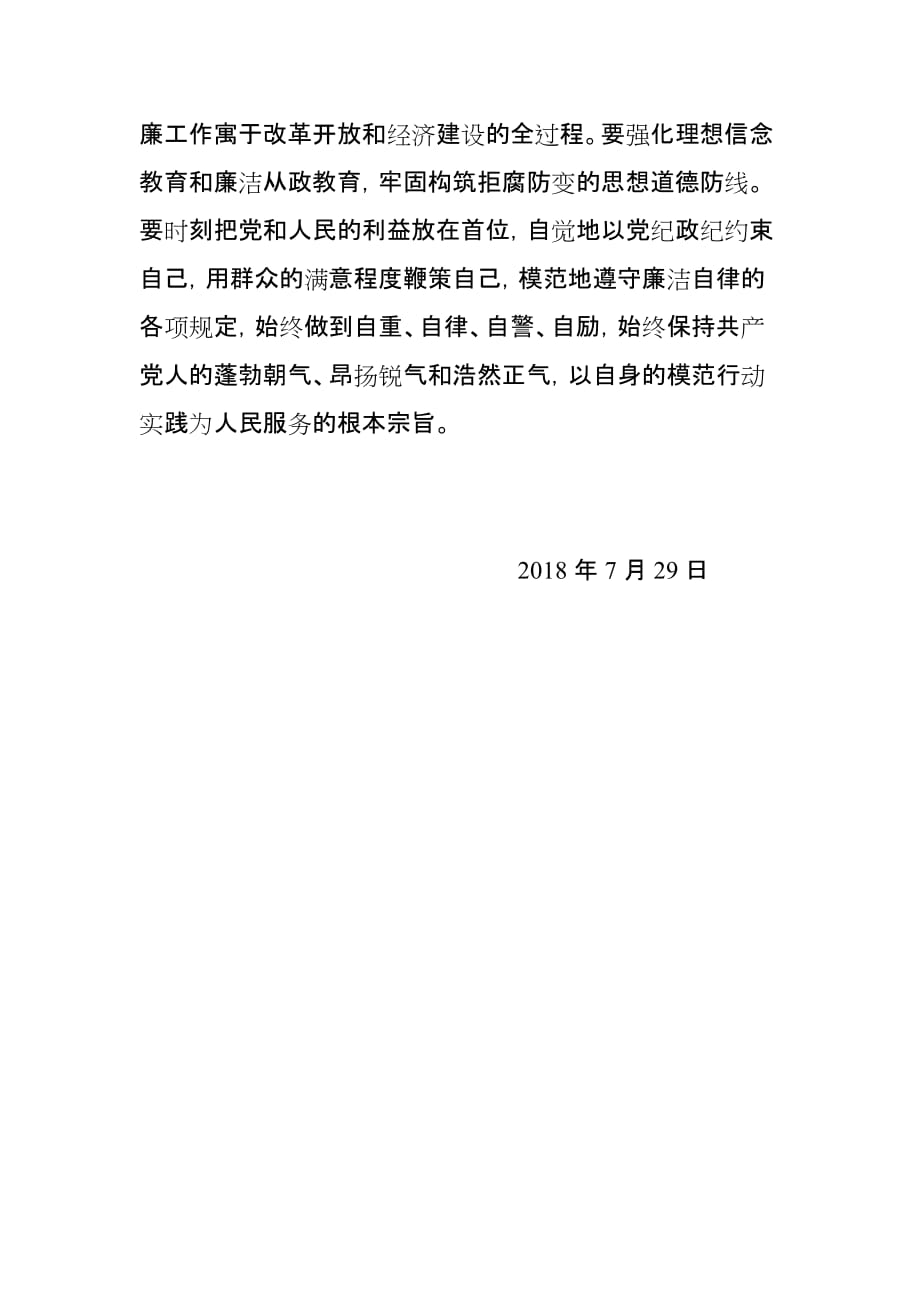 廉工作寓于改革开放和经济建设的全过程。要强化理想信念教育和廉洁从政教育，牢固构筑拒腐防变的思想道德防线。要时刻把党和人民的利益放在首位，自觉地以党纪政纪约束自己，用群众的满意程度鞭策自己，模范地遵守廉洁自律的各项规定，始终做到自重、自律、自警、自励，始终保持共产党人的蓬勃朝气、昂扬锐气和浩然正气，以自身的模范行动实践为人民服务的根本宗旨。

2018 年 7 月 29 日